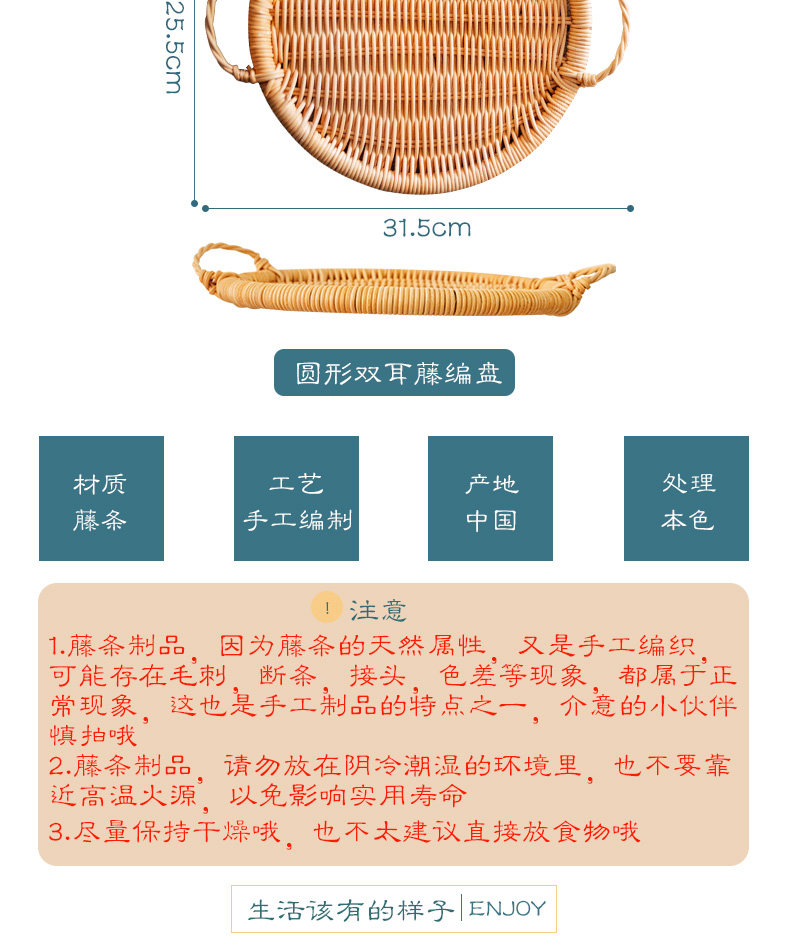 25.5cm

31.5cm

圆形双耳藤编盘

材质
藤条

工艺
手工编制

产地
中国

处理
本色

! 注意

1.藤条制品，因为藤条的天然属性，又是手工编织，可能存在毛刺，断条，接头，色差等现象，都属于正常现象，这也是手工制品的特点之一，介意的小伙伴慎拍哦

2.藤条制品，请勿放在阴冷潮湿的环境里，也不要靠近高温火源，以免影响实用寿命

3.尽量保持干燥哦，也不太建议直接放食物哦

生活该有的样子 ENJOY